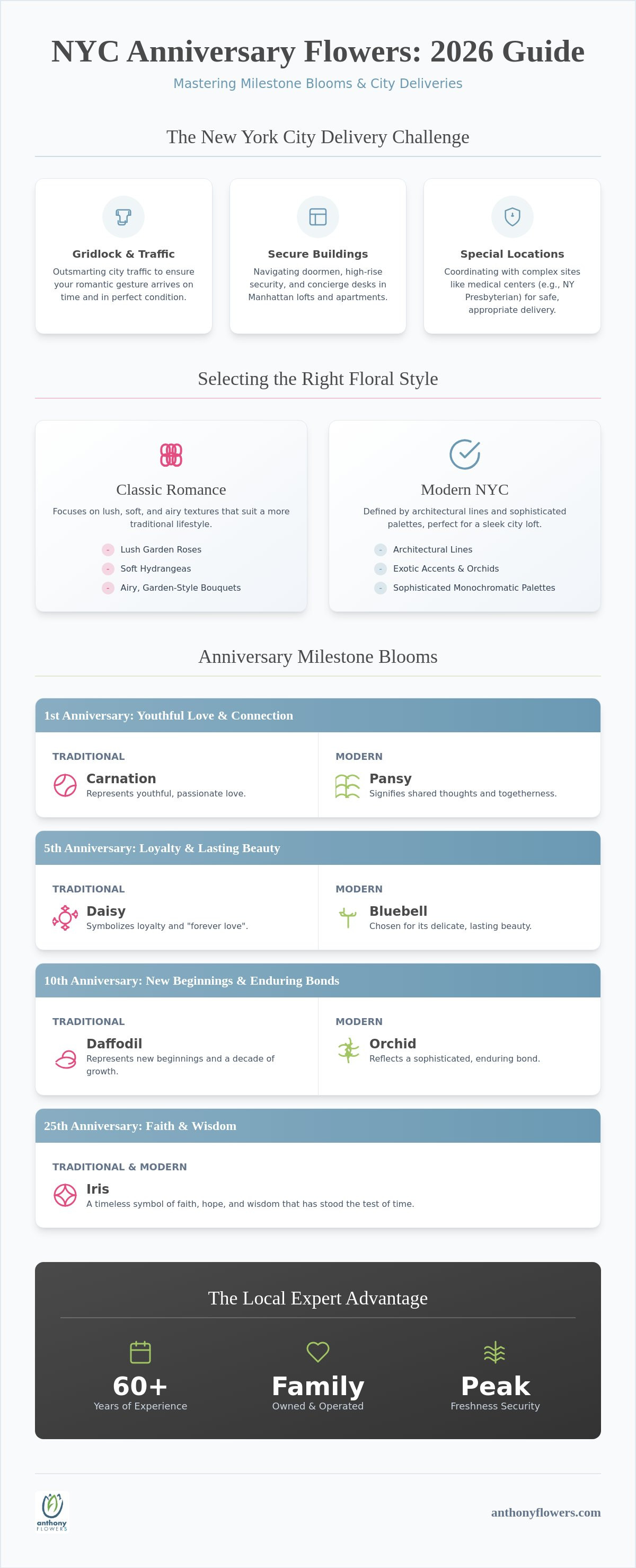 NYC Anniversary Flowers: 2026 Guide

Mastering Milestone Blooms & City Deliveries

The New York City Delivery Challenge

Gridlock & Traffic

Outsmarting city traffic to ensure your romantic gesture arrives on time and in perfect condition.

Secure Buildings

Navigating doormen, high-rise security, and concierge desks in Manhattan lofts and apartments.

Special Locations

Coordinating with complex sites like medical centers (e.g., NY Presbyterian) for safe, appropriate delivery.

Selecting the Right Floral Style

Classic Romance

Focuses on lush, soft, and airy textures that suit a more traditional lifestyle.

- Lush Garden Roses
- Soft Hydrangeas
- Airy, Garden-Style Bouquets

Modern NYC

Defined by architectural lines and sophisticated palettes, perfect for a sleek city loft.

- Architectural Lines
- Exotic Accents & Orchids
- Sophisticated Monochromatic Palettes

Anniversary Milestone Blooms

1st Anniversary: Youthful Love & Connection

TRADITIONAL
Carnation
Represents youthful, passionate love.

MODERN
Pansy
Signifies shared thoughts and togetherness.

5th Anniversary: Loyalty & Lasting Beauty

TRADITIONAL
Daisy
Symbolizes loyalty and "forever love".

MODERN
Bluebell
Chosen for its delicate, lasting beauty.

10th Anniversary: New Beginnings & Enduring Bonds

TRADITIONAL
Daffodil
Represents new beginnings and a decade of growth.

MODERN
Orchid
Reflects a sophisticated, enduring bond.

25th Anniversary: Faith & Wisdom

TRADITIONAL & MODERN
Iris
A timeless symbol of faith, hope, and wisdom that has stood the test of time.

The Local Expert Advantage

60+
Years of Experience

Family
Owned & Operated

Peak
Freshness Security

anthony FLOWERS

anthonyflowers.com